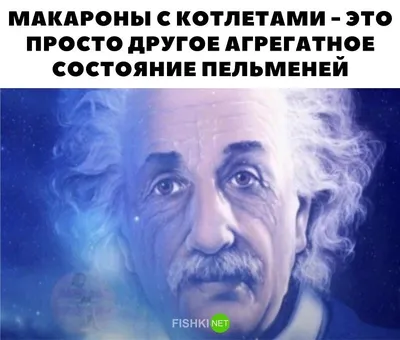 МАКАРОНЫ С КОТЛЕТАМИ - ЭТО ПРОСТО ДРУГОЕ АГРЕГАТНОЕ СОСТОЯНИЕ ПЕЛЬМЕНЕЙ

FISHKI NET